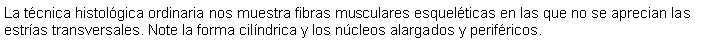 La técnica histológica ordinaria nos muestra fibras musculares esqueléticas en las que no se aprecian las estrías transversales. Note la forma cilíndrica y los núcleos alargados y periféricos.